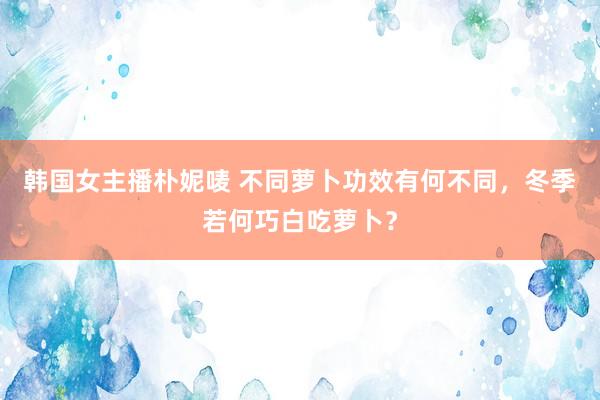 韩国女主播朴妮唛 不同萝卜功效有何不同，冬季若何巧白吃萝卜？